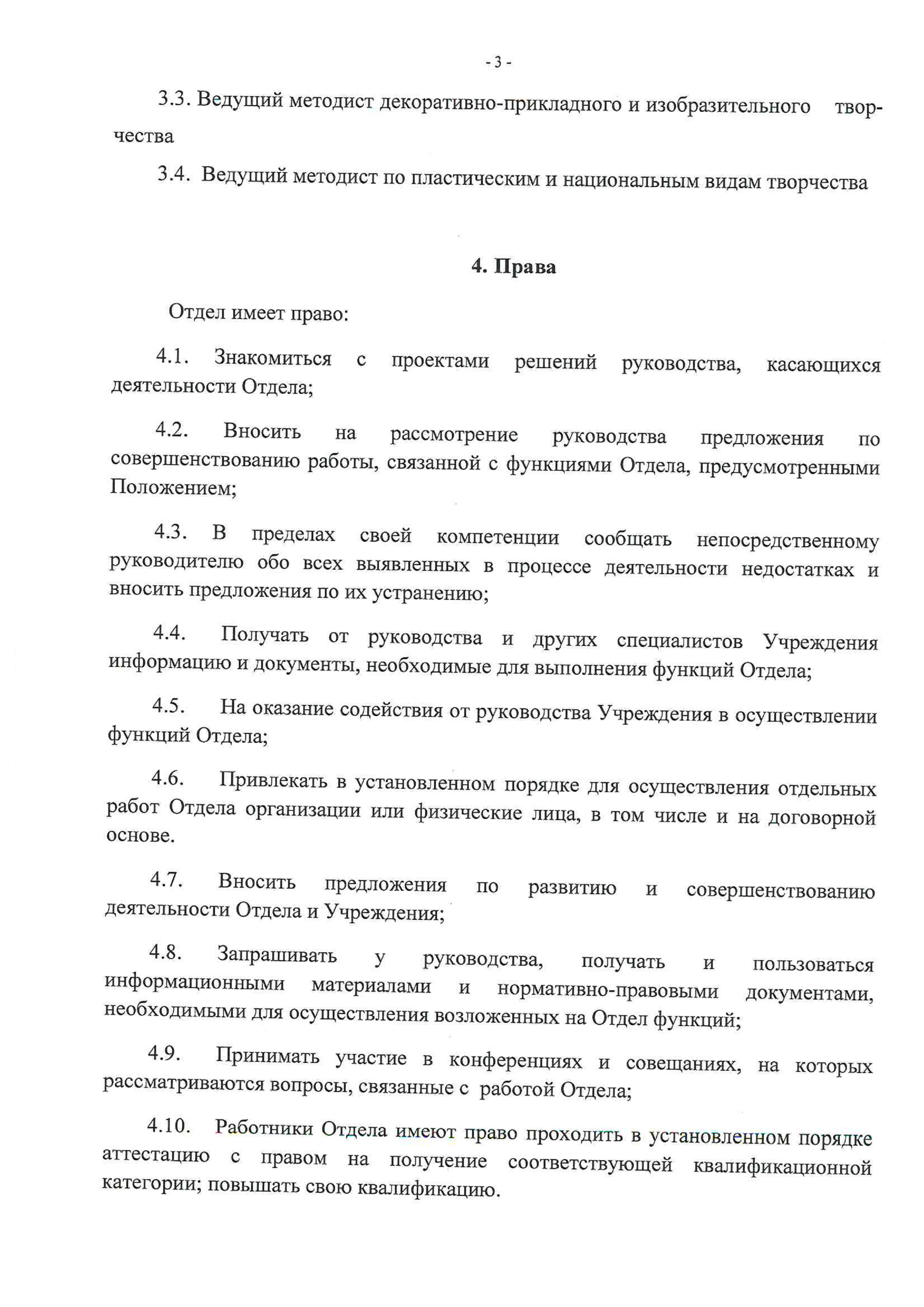 - 3 -

3.3. Ведущий методист декоративно-прикладного и изобразительного творчества

3.4. Ведущий методист по пластическим и национальным видам творчества

4. Права

Отдел имеет право:

4.1. Знакомиться с проектами решений руководства, касающихся деятельности Отдела;

4.2. Вносить на рассмотрение руководства предложения по совершенствованию работы, связанной с функциями Отдела, предусмотренными Положением;

4.3. В пределах своей компетенции сообщать непосредственному руководителю обо всех выявленных в процессе деятельности недостатках и вносить предложения по их устранению;

4.4. Получать от руководства и других специалистов Учреждения информацию и документы, необходимые для выполнения функций Отдела;

4.5. На оказание содействия от руководства Учреждения в осуществлении функций Отдела;

4.6. Привлекать в установленном порядке для осуществления отдельных работ Отдела организации или физические лица, в том числе и на договорной основе.

4.7. Вносить предложения по развитию и совершенствованию деятельности Отдела и Учреждения;

4.8. Запрашивать у руководства, получать и пользоваться информационными материалами и нормативно-правовыми документами, необходимыми для осуществления возложенных на Отдел функций;

4.9. Принимать участие в конференциях и совещаниях, на которых рассматриваются вопросы, связанные с работой Отдела;

4.10. Работники Отдела имеют право проходить в установленном порядке аттестацию с правом на получение соответствующей квалификационной категории; повышать свою квалификацию.